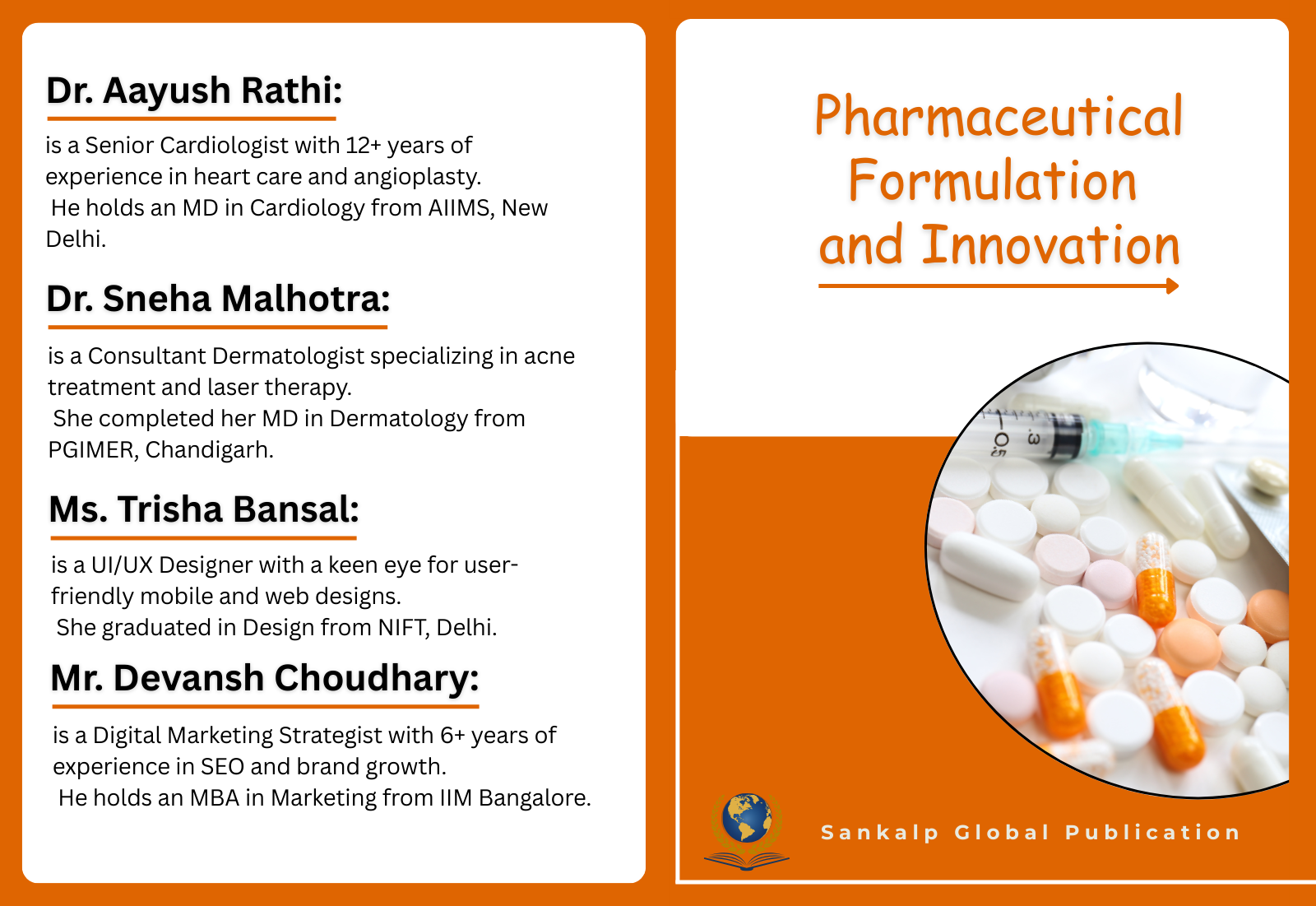 Dr. Aayush Rathi:

is a Senior Cardiologist with 12+ years of experience in heart care and angioplasty. He holds an MD in Cardiology from AIIMS, New Delhi.

Dr. Sneha Malhotra:

is a Consultant Dermatologist specializing in acne treatment and laser therapy. She completed her MD in Dermatology from PGIMER, Chandigarh.

Ms. Trisha Bansal:

is a UI/UX Designer with a keen eye for user-friendly mobile and web designs. She graduated in Design from NIFT, Delhi.

Mr. Devansh Choudhary:

is a Digital Marketing Strategist with 6+ years of experience in SEO and brand growth. He holds an MBA in Marketing from IIM Bangalore.

Pharmaceutical
Formulation
and Innovation

Sankalp Global Publication